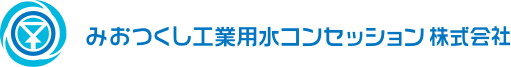 みおつくし工業用水コンセッション 株式会社